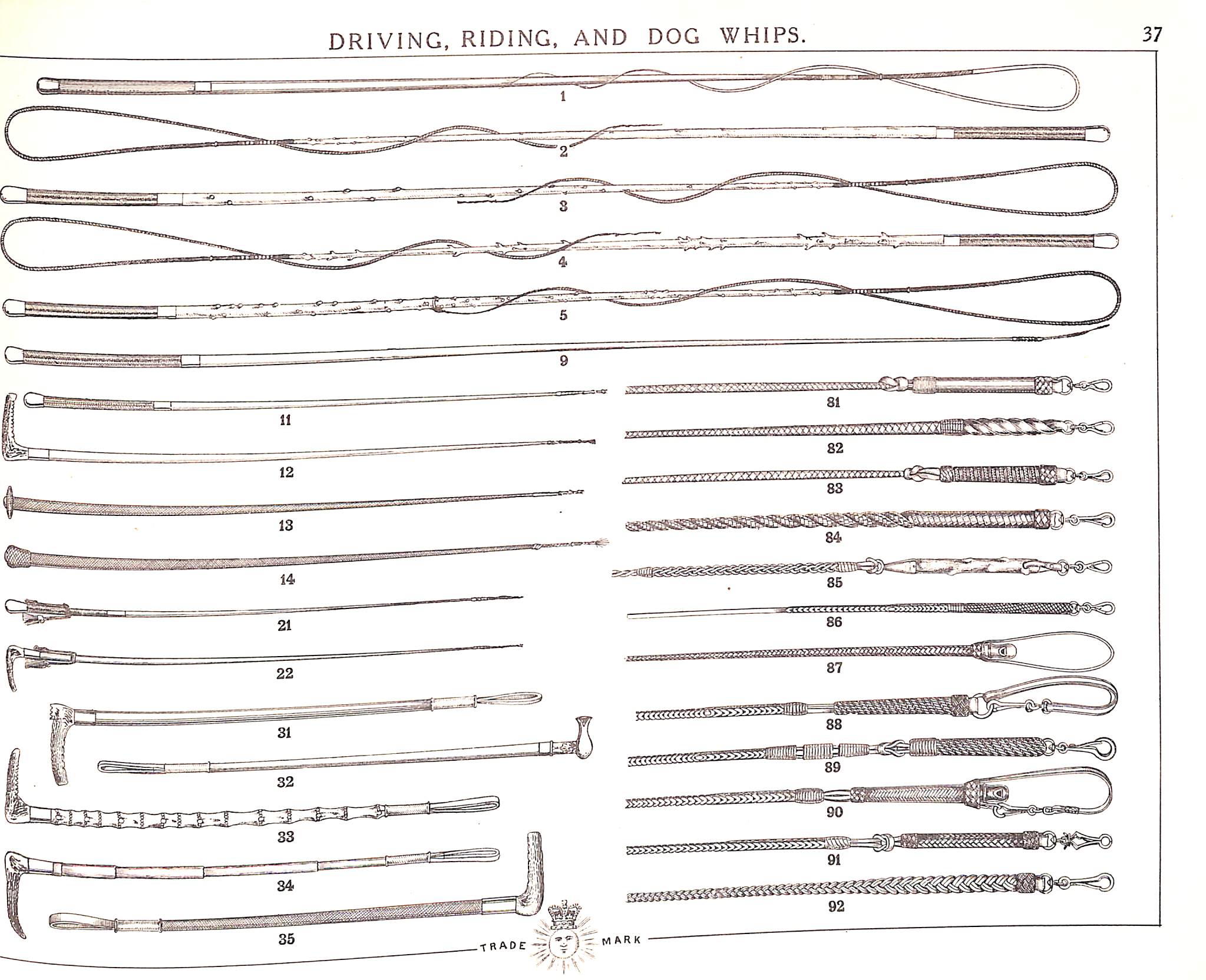 DRIVING, RIDING, AND DOG WHIPS.

37

1

2

3

4

5

9

11

12

13

14

21

22

31

32

33

34

35

81

82

83

84

85

86

87

88

89

90

91

92

TRADE MARK